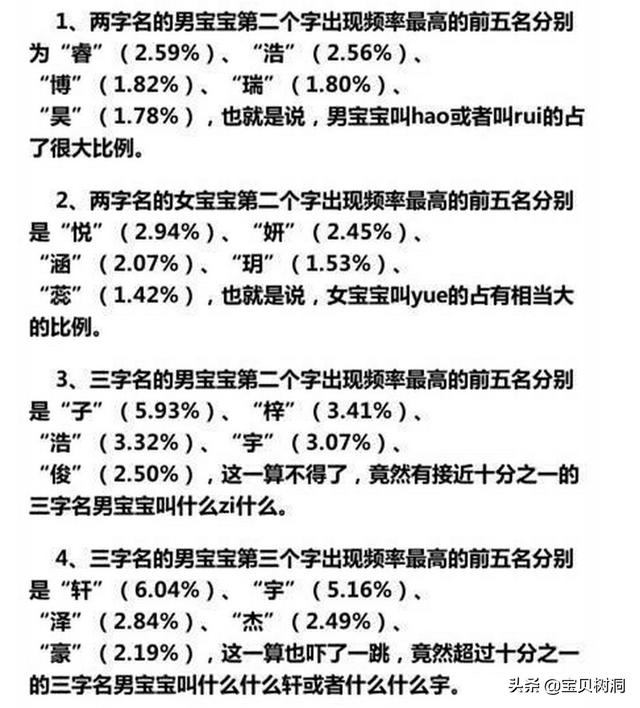 1、两字名的男宝宝第二个字出现频率最高的前五名分别为“睿”（2.59%）、“浩”（2.56%）、“博”（1.82%）、“瑞”（1.80%）、“昊”（1.78%），也就是说，男宝宝叫hao或者叫rui的占了很大比例。

2、两字名的女宝宝第二个字出现频率最高的前五名分别是“悦”（2.94%）、“妍”（2.45%）、“涵”（2.07%）、“玥”（1.53%）、“蕊”（1.42%），也就是说，女宝宝叫yue的占有相当大的比例。

3、三字名的男宝宝第二个字出现频率最高的前五名分别是“子”（5.93%）、“梓”（3.41%）、“浩”（3.32%）、“宇”（3.07%）、“俊”（2.50%），这一算不得了，竟然有接近十分之一的三字名男宝宝叫什么zi什么。

4、三字名的男宝宝第三个字出现频率最高的前五名分别是“轩”（6.04%）、“宇”（5.16%）、“泽”（2.84%）、“杰”（2.49%）、“豪”（2.19%），这一算也吓了一跳，竟然超过十分之一的三字名男宝宝叫什么什么轩或者什么什么宇。

头条 @宝贝树洞